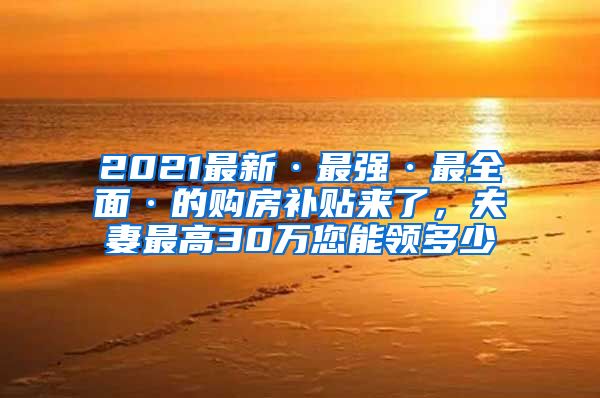 2021最新·最强·最全面·的购房补贴来了，夫妻最高30万您能领多少